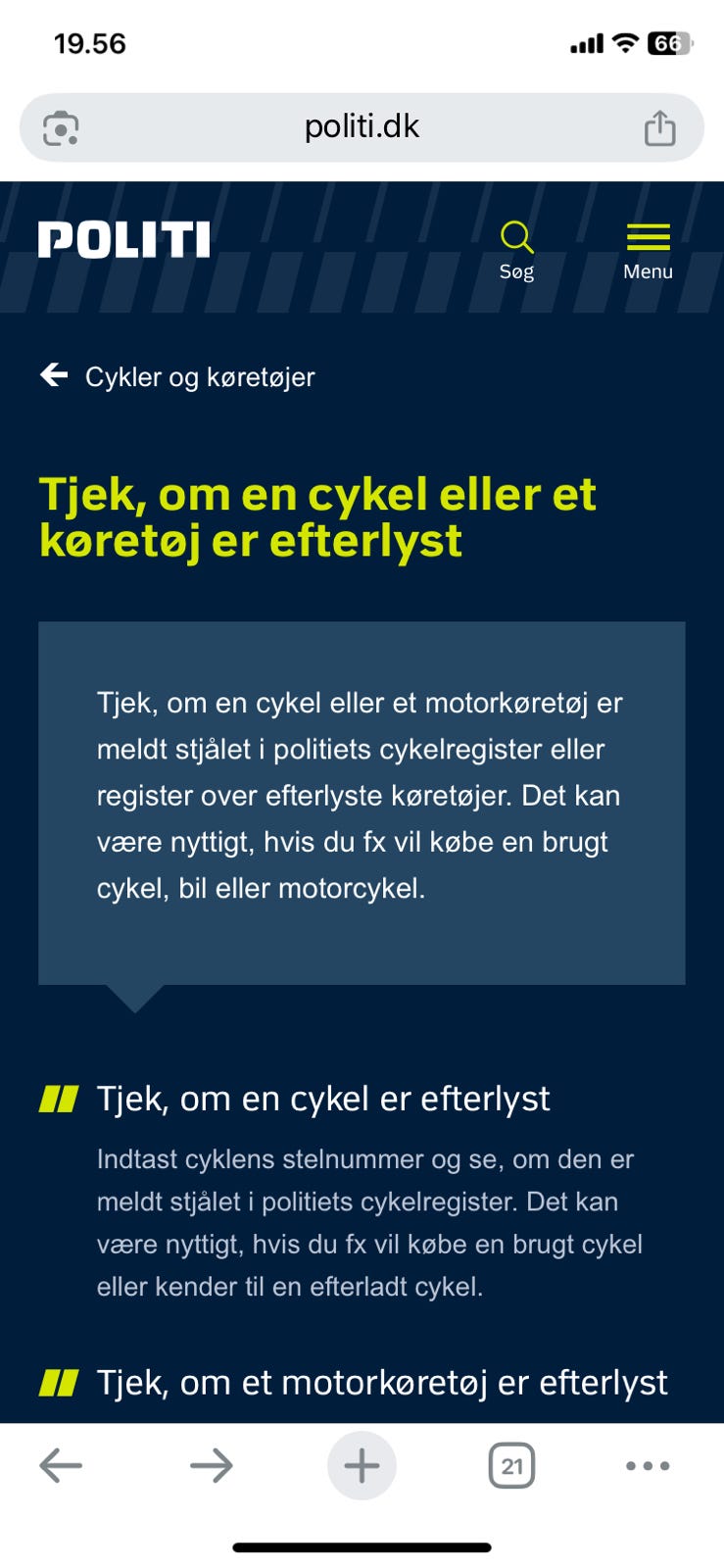 19.56

66

politi.dk

POLITI

Søg

Menu

Cykler og køretøjer

Tjek, om en cykel eller et køretøj er efterlyst

Tjek, om en cykel eller et motorkøretøj er meldt stjålet i politiets cykelregister eller register over efterlyste køretøjer. Det kan være nyttigt, hvis du fx vil købe en brugt cykel, bil eller motorcykel.

Tjek, om en cykel er efterlyst

Indtast cyklens stelnummer og se, om den er meldt stjålet i politiets cykelregister. Det kan være nyttigt, hvis du fx vil købe en brugt cykel eller kender til en efterladt cykel.

Tjek, om et motorkøretøj er efterlyst

21